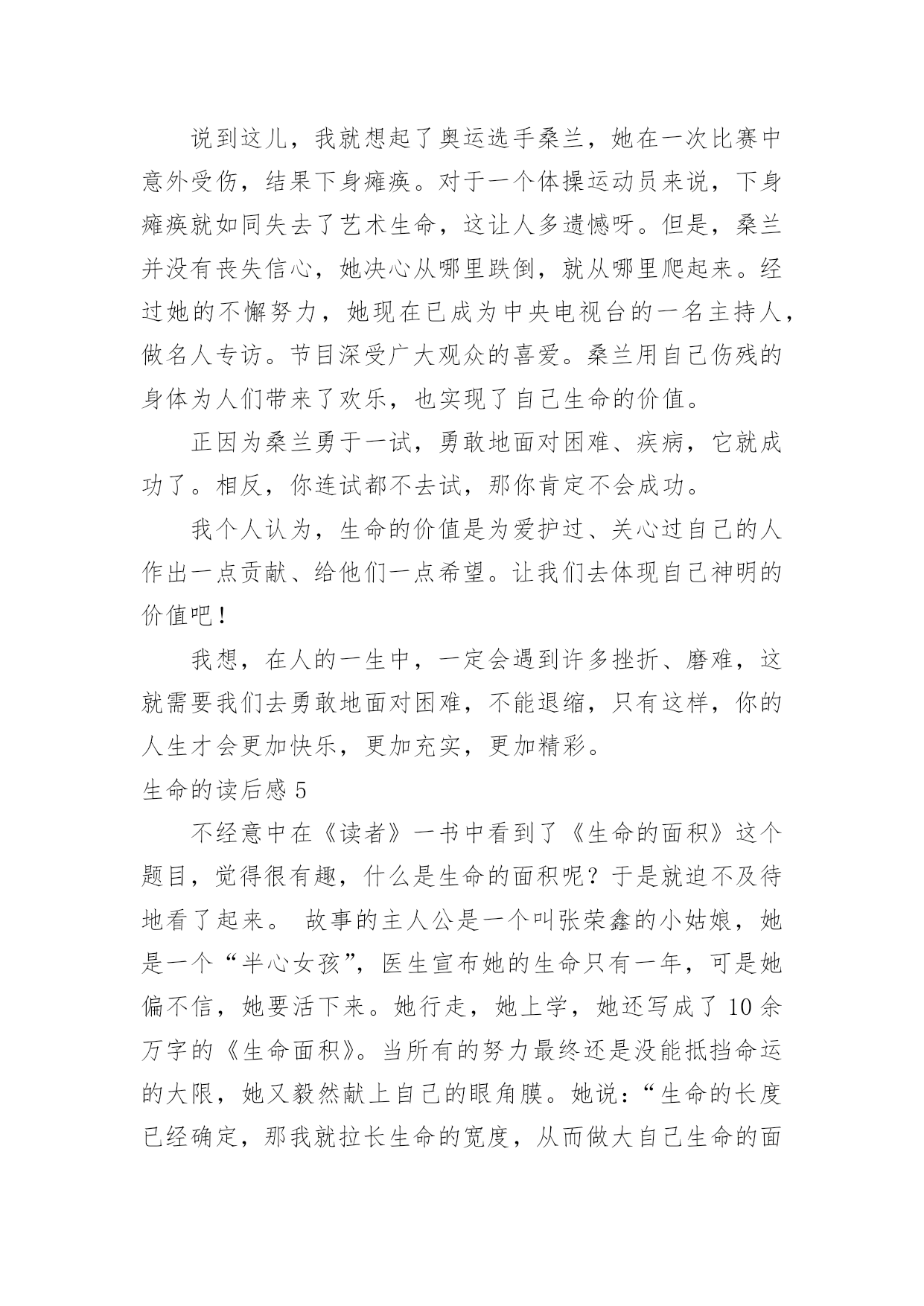 说到这儿，我就想起了奥运选手桑兰，她在一次比赛中意外受伤，结果下身瘫痪。对于一个体操运动员来说，下身瘫痪就如同失去了艺术生命，这让人多遗憾呀。但是，桑兰并没有丧失信心，她决心从哪里跌倒，就从哪里爬起来。经过她的不懈努力，她现在已成为中央电视台的一名主持人，做名人专访。节目深受广大观众的喜爱。桑兰用自己伤残的身体为人们带来了欢乐，也实现了自己生命的价值。

正因为桑兰勇于一试，勇敢地面对困难、疾病，它就成功了。相反，你连试都不去试，那你肯定不会成功。

我个人认为，生命的价值是为爱护过、关心过自己的人作出一点贡献、给他们一点希望。让我们去体现自己神明的价值吧！

我想，在人的一生中，一定会遇到许多挫折、磨难，这就需要我们去勇敢地面对困难，不能退缩，只有这样，你的人生才会更加快乐，更加充实，更加精彩。

生命的读后感 5

不经意中在《读者》一书中看到了《生命的面积》这个题目，觉得很有趣，什么是生命的面积呢？于是就迫不及待地看了起来。 故事的主人公是一个叫张荣鑫的小姑娘，她是一个“半心女孩”，医生宣布她的生命只有一年，可是她偏不信，她要活下来。她行走，她上学，她还写成了 10 余万字的《生命面积》。当所有的努力最终还是没能抵挡命运的大限，她又毅然献上自己的眼角膜。她说：“生命的长度已经确定，那我就拉长生命的宽度，从而做大自己生命的面